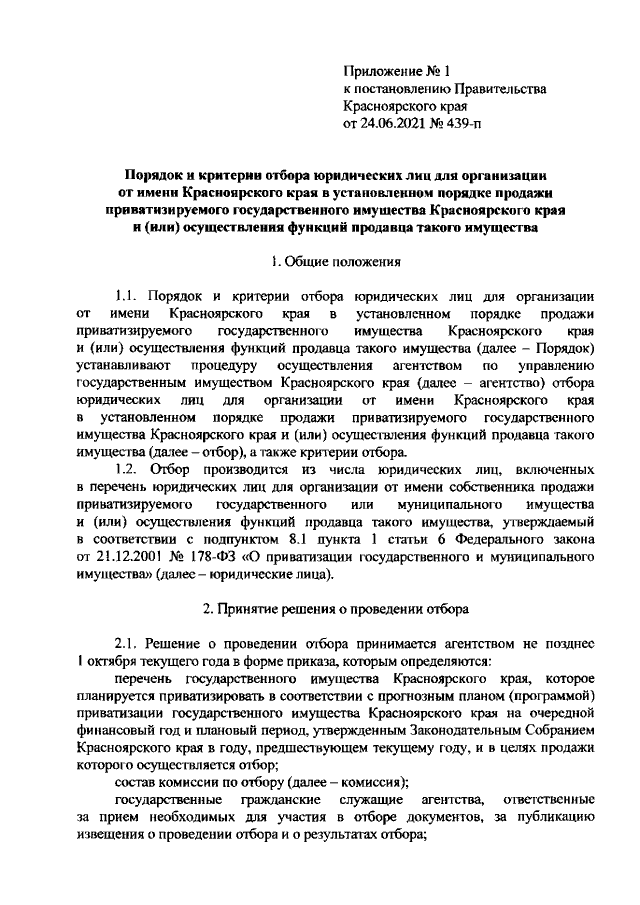 Приложение № 1
к постановлению Правительства
Красноярского края
от 24.06.2021 № 439-п

Порядок и критерии отбора юридических лиц для организации от имени Красноярского края в установленном порядке продажи приватизируемого государственного имущества Красноярского края и (или) осуществления функций продавца такого имущества

1. Общие положения

1.1. Порядок и критерии отбора юридических лиц для организации от имени Красноярского края в установленном порядке продажи приватизируемого государственного имущества Красноярского края и (или) осуществления функций продавца такого имущества (далее – Порядок) устанавливают процедуру осуществления агентством по управлению государственным имуществом Красноярского края (далее – агентство) отбора юридических лиц для организации от имени Красноярского края в установленном порядке продажи приватизируемого государственного имущества Красноярского края и (или) осуществления функций продавца такого имущества (далее – отбор), а также критерии отбора.

1.2. Отбор производится из числа юридических лиц, включенных в перечень юридических лиц для организации от имени собственника продажи приватизируемого государственного или муниципального имущества и (или) осуществления функций продавца такого имущества, утверждаемый в соответствии с подпунктом 8.1 пункта 1 статьи 6 Федерального закона от 21.12.2001 № 178-ФЗ «О приватизации государственного и муниципального имущества» (далее – юридические лица).

2. Принятие решения о проведении отбора

2.1. Решение о проведении отбора принимается агентством не позднее 1 октября текущего года в форме приказа, которым определяются:

перечень государственного имущества Красноярского края, которое планируется приватизировать в соответствии с прогнозным планом (программой) приватизации государственного имущества Красноярского края на очередной финансовый год и плановый период, утвержденным Законодательным Собранием Красноярского края в году, предшествующем текущему году, и в целях продажи которого осуществляется отбор;

состав комиссии по отбору (далее – комиссия);

государственные гражданские служащие агентства, ответственные за прием необходимых для участия в отборе документов, за публикацию извещения о проведении отбора и о результатах отбора;